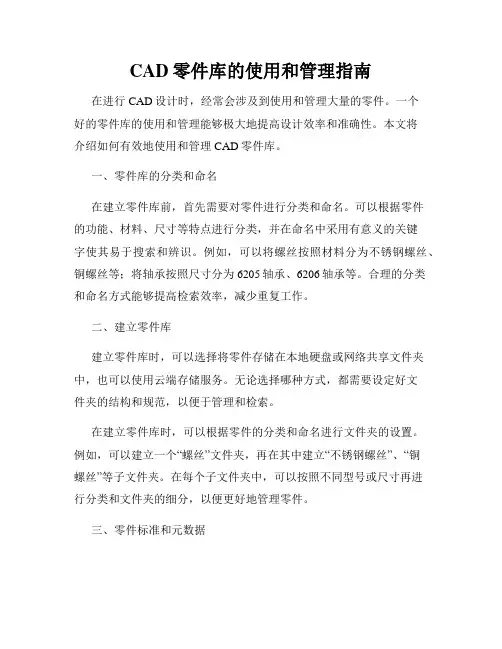 CAD 零件库的使用和管理指南

在进行 CAD 设计时，经常会涉及到使用和管理大量的零件。一个好的零件库的使用和管理能够极大地提高设计效率和准确性。本文将介绍如何有效地使用和管理 CAD 零件库。

一、零件库的分类和命名

在建立零件库前，首先需要对零件进行分类和命名。可以根据零件的功能、材料、尺寸等特点进行分类，并在命名中采用有意义的关键字使其易于搜索和辨识。例如，可以将螺丝按照材料分为不锈钢螺丝、铜螺丝等；将轴承按照尺寸分为 6205 轴承、6206 轴承等。合理的分类和命名方式能够提高检索效率，减少重复工作。

二、建立零件库

建立零件库时，可以选择将零件存储在本地硬盘或网络共享文件夹中，也可以使用云端存储服务。无论选择哪种方式，都需要设定好文件夹的结构和规范，以便于管理和检索。

在建立零件库时，可以根据零件的分类和命名进行文件夹的设置。例如，可以建立一个“螺丝”文件夹，再在其中建立“不锈钢螺丝”、“铜螺丝”等子文件夹。在每个子文件夹中，可以按照不同型号或尺寸再进行分类和文件夹的细分，以便更好地管理零件。

三、零件标准和元数据